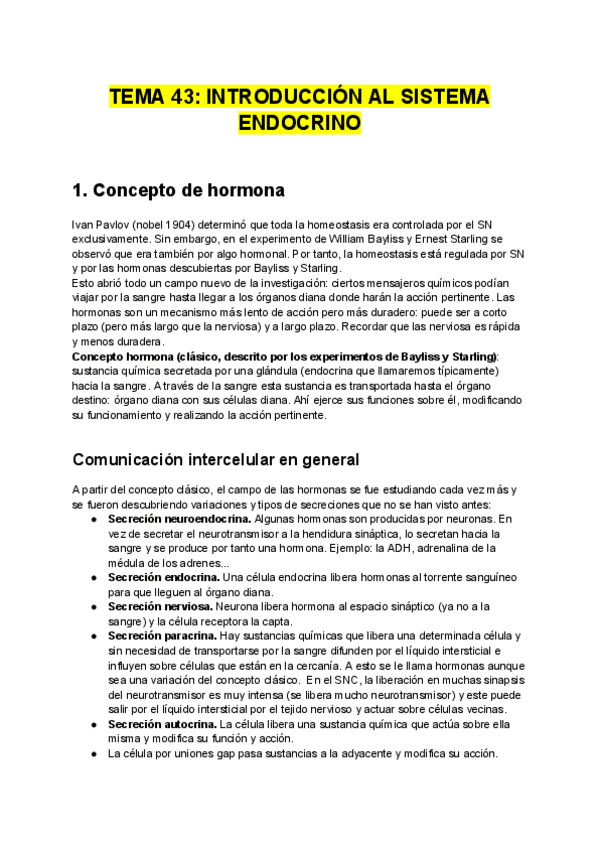 TEMA 43: INTRODUCCIÓN AL SISTEMA ENDOCRINO

1. Concepto de hormona

Ivan Pavlov (nobel 1904) determinó que toda la homeostasis era controlada por el SN exclusivamente. Sin embargo, en el experimento de William Bayliss y Ernest Starling se observó que era también por algo hormonal. Por tanto, la homeostasis está regulada por SN y por las hormonas descubiertas por Bayliss y Starling.
Esto abrió todo un campo nuevo de la investigación: ciertos mensajeros químicos podían viajar por la sangre hasta llegar a los órganos diana donde harán la acción pertinente. Las hormonas son un mecanismo más lento de acción pero más duradero: puede ser a corto plazo (pero más largo que la nerviosa) y a largo plazo. Recordar que las nerviosa es rápida y menos duradera.
Concepto hormona (clásico, descrito por los experimentos de Bayliss y Starling): sustancia química secretada por una glándula (endocrina que llamaremos típicamente) hacia la sangre. A través de la sangre esta sustancia es transportada hasta el órgano destino: órgano diana con sus células diana. Ahí ejerce sus funciones sobre él, modificando su funcionamiento y realizando la acción pertinente.

Comunicación intercelular en general

A partir del concepto clásico, el campo de las hormonas se fue estudiando cada vez más y se fueron descubriendo variaciones y tipos de secreciones que no se han visto antes:
● Secreción neuroendocrina. Algunas hormonas son producidas por neuronas. En vez de secretar el neurotransmisor a la hendidura sináptica, lo secretan hacia la sangre y se produce por tanto una hormona. Ejemplo: la ADH, adrenalina de la médula de los adrenes...
● Secreción endocrina. Una célula endocrina libera hormonas al torrente sanguíneo para que lleguen al órgano diana.
● Secreción nerviosa. Neurona libera hormona al espacio sináptico (ya no a la sangre) y la célula receptora la capta.
● Secreción paracrina. Hay sustancias químicas que libera una determinada célula y sin necesidad de transportarse por la sangre difunden por el líquido intersticial e influyen sobre células que están en la cercanía. A esto se le llama hormonas aunque sea una variación del concepto clásico. En el SNC, la liberación en muchas sinapsis del neurotransmisor es muy intensa (se libera mucho neurotransmisor) y este puede salir por el líquido intersticial por el tejido nervioso y actuar sobre células vecinas.
● Secreción autocrina. La célula libera una sustancia química que actúa sobre ella misma y modifica su función y acción.
● La célula por uniones gap pasa sustancias a la adyacente y modifica su acción.